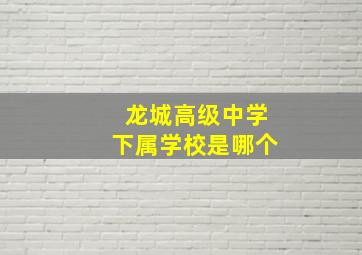 龙城高级中学
下属学校是哪个